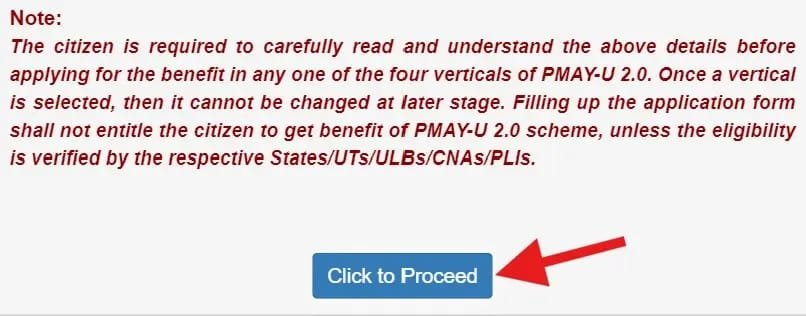 Note:
The citizen is required to carefully read and understand the above details before applying for the benefit in any one of the four verticals of PMAY-U 2.0. Once a vertical is selected, then it cannot be changed at later stage. Filling up the application form shall not entitle the citizen to get benefit of PMAY-U 2.0 scheme, unless the eligibility is verified by the respective States/UTs/ULBs/CNAs/PLIs.

Click to Proceed